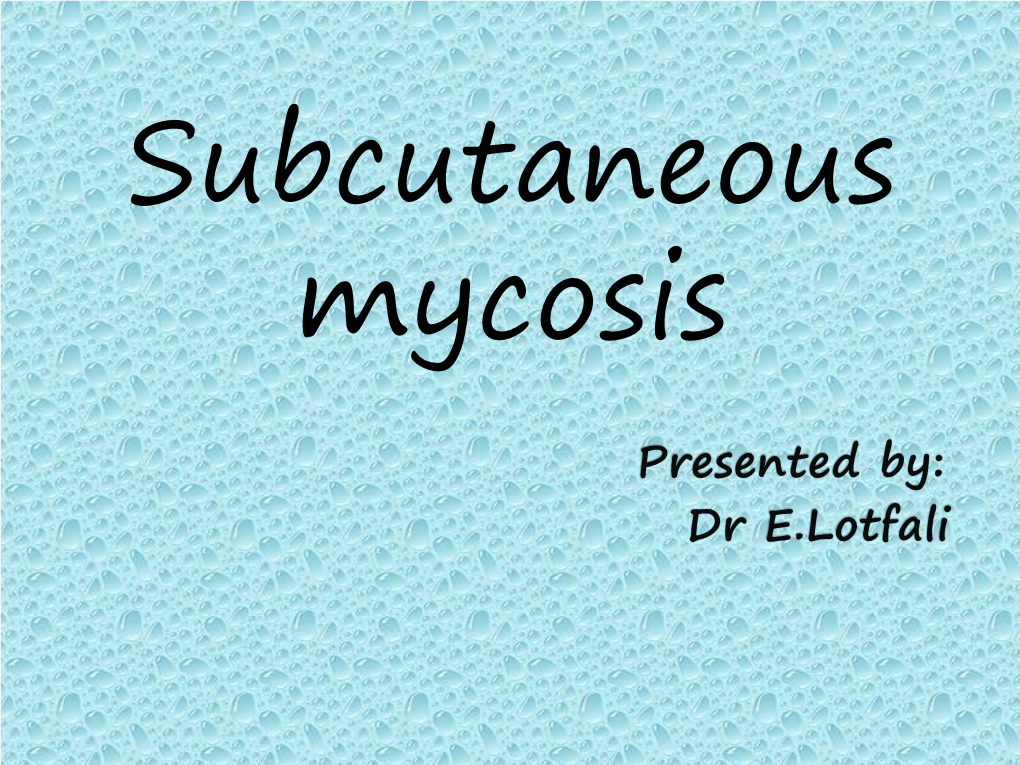 Subcutaneous mycosis

Presented by:
Dr E.Lotfali